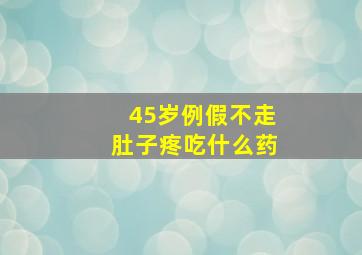 45岁例假不走
肚子疼吃什么药